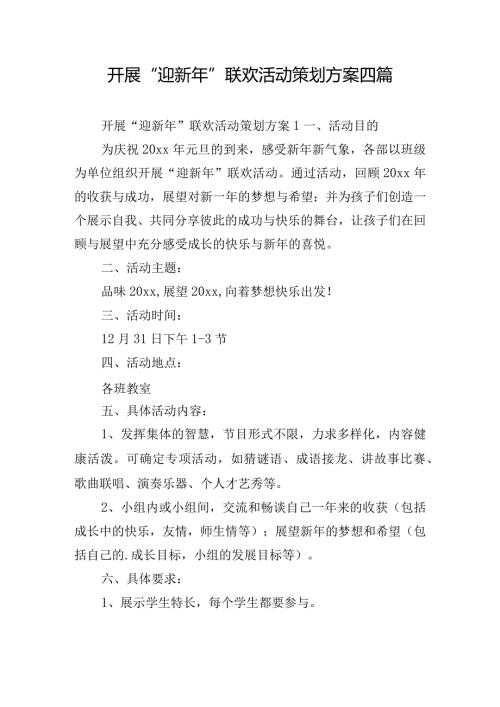 开展“迎新年”联欢活动策划方案四篇

开展“迎新年”联欢活动策划方案 1 一、活动目的

为庆祝 20xx 年元旦的到来，感受新年新气象，各部以班级为单位组织开展“迎新年”联欢活动。通过活动，回顾 20xx 年的收获与成功，展望对新一年的梦想与希望；并为孩子们创造一个展示自我、共同分享彼此的成功与快乐的舞台，让孩子们在回顾与展望中充分感受成长的快乐与新年的喜悦。

二、活动主题：

品味 20xx,展望 20xx,向着梦想快乐出发！

三、活动时间：

12 月 31 日下午 1-3 节

四、活动地点：

各班教室

五、具体活动内容：

1、发挥集体的智慧，节目形式不限，力求多样化，内容健康活泼。可确定专项活动，如猜谜语、成语接龙、讲故事比赛、歌曲联唱、演奏乐器、个人才艺秀等。

2、小组内或小组间，交流和畅谈自己一年来的收获（包括成长中的快乐，友情，师生情等）；展望新年的梦想和希望（包括自己的.成长目标，小组的发展目标等）。

六、具体要求：

1、展示学生特长，每个学生都要参与。